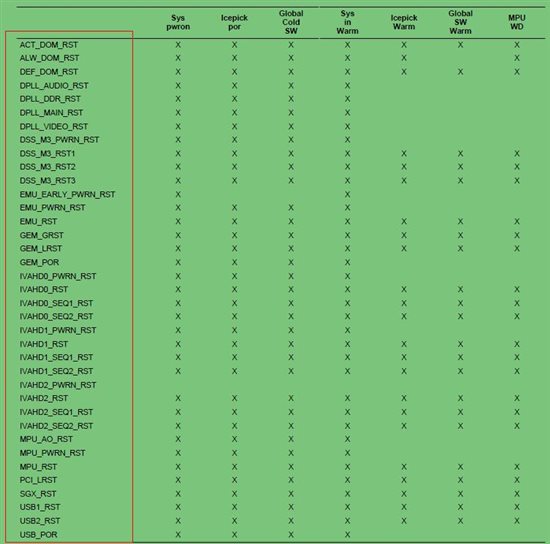 | | Sys pwron | Icepick por | Global Cold SW | Sys in Warm | Icepick Warm | Global SW Warm | MPU WD |
|---|---|---|---|---|---|---|---|
| ACT_DOM_RST | X | X | X | X | X | X | X |
| ALW_DOM_RST | X | X | X | X | X | | X |
| DEF_DOM_RST | X | X | X | X | X | X | X |
| DPLL_AUDIO_RST | X | X | X | X | | | |
| DPLL_DDR_RST | X | X | X | X | | | |
| DPLL_MAIN_RST | X | X | X | X | | | |
| DPLL_VIDEO_RST | X | X | X | X | | | |
| DSS_M3_PWRN_RST | X | X | X | X | | | |
| DSS_M3_RST1 | X | X | X | X | X | X | X |
| DSS_M3_RST2 | X | X | X | X | X | X | X |
| DSS_M3_RST3 | X | X | X | X | X | X | X |
| EMU_EARLY_PWRN_RST | X | | | X | | | |
| EMU_PWRN_RST | X | X | X | X | | | |
| EMU_RST | X | X | X | X | X | X | X |
| GEM_GRST | X | X | X | X | X | X | X |
| GEM_LRST | X | X | X | X | X | X | X |
| GEM_POR | X | X | X | X | | | |
| IVAHD0_PWRN_RST | X | X | X | X | | | |
| IVAHD0_RST | X | X | X | X | X | X | X |
| IVAHD0_SEQ1_RST | X | X | X | X | X | X | X |
| IVAHD0_SEQ2_RST | X | X | X | X | X | X | X |
| IVAHD1_PWRN_RST | X | X | X | X | | | |
| IVAHD1_RST | X | X | X | X | X | X | X |
| IVAHD1_SEQ1_RST | X | X | X | X | X | X | X |
| IVAHD1_SEQ2_RST | X | X | X | X | X | X | X |
| IVAHD2_PWRN_RST | | | | | | | |
| IVAHD2_RST | X | X | X | X | X | X | X |
| IVAHD2_SEQ1_RST | X | X | X | X | X | X | X |
| IVAHD2_SEQ2_RST | X | X | X | X | X | X | X |
| MPU_AO_RST | X | X | X | X | | | |
| MPU_PWRN_RST | X | X | X | X | | | |
| MPU_RST | X | X | X | X | X | X | X |
| PCI_LRST | X | X | X | X | X | X | X |
| SGX_RST | X | X | X | X | X | X | X |
| USB1_RST | X | X | X | X | X | X | X |
| USB2_RST | X | X | X | X | X | X | X |
| USB_POR | X | X | X | X | | | |